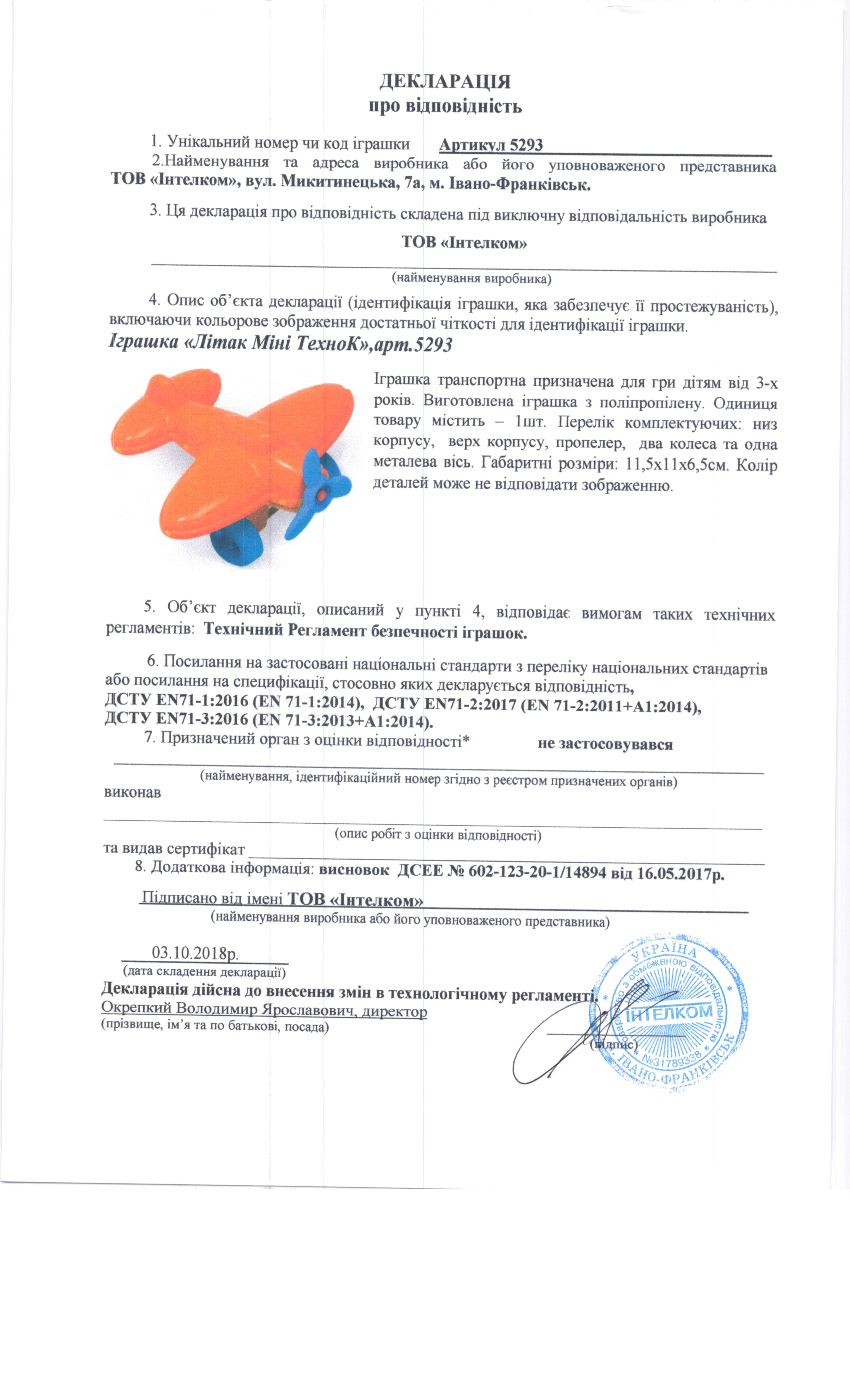 ДЕКЛАРАЦІЯ
про відповідність

1. Унікальний номер чи код іграшки Артикул 5293

2.Найменування та адреса виробника або його уповноваженого представника ТОВ «Інтелком», вул. Микитинецька, 7а, м. Івано-Франківськ.

3. Ця декларація про відповідність складена під виключну відповідальність виробника

ТОВ «Інтелком»
(найменування виробника)

4. Опис об'єкта декларації (ідентифікація іграшки, яка забезпечує її простежуваність), включаючи кольорове зображення достатньої чіткості для ідентифікації іграшки.
Іграшка «Літак Міні ТехноК»,арт.5293

Іграшка транспортна призначена для гри дітям від 3-х років. Виготовлена іграшка з поліпропілену. Одиниця товару містить – 1шт. Перелік комплектуючих: низ корпусу, верх корпусу, пропелер, два колеса та одна металева вісь. Габаритні розміри: 11,5х11х6,5см. Колір деталей може не відповідати зображенню.

5. Об'єкт декларації, описаний у пункті 4, відповідає вимогам таких технічних регламентів: Технічний Регламент безпечності іграшок.

6. Посилання на застосовані національні стандарти з переліку національних стандартів або посилання на специфікації, стосовно яких декларується відповідність,
ДСТУ EN71-1:2016 (EN 71-1:2014), ДСТУ EN71-2:2017 (EN 71-2:2011+A1:2014), ДСТУ EN71-3:2016 (EN 71-3:2013+A1:2014).

7. Призначений орган з оцінки відповідності* не застосовувався
(найменування, ідентифікаційний номер згідно з реєстром призначених органів)
виконав
(опис робіт з оцінки відповідності)
та видав сертифікат

8. Додаткова інформація: висновок ДСЕЕ № 602-123-20-1/14894 від 16.05.2017р.

Підписано від імені ТОВ «Інтелком»
(найменування виробника або його уповноваженого представника)

03.10.2018р.
(дата складення декларації)
Декларація дійсна до внесення змін в технологічному регламенті.
Окрепкий Володимир Ярославович, директор
(прізвище, ім'я та по батькові, посада)
(підпис)

УКРАЇНА
Товариство з обмеженою відповідальністю
ІНТЕЛКОМ
№31789338
ІВАНО-ФРАНКІВСЬК